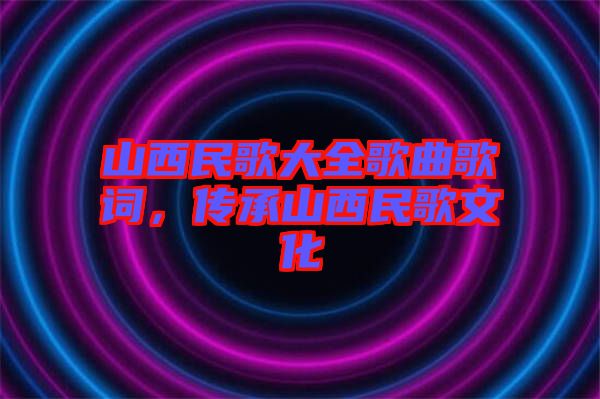 山西民歌大全歌曲歌词，传承山西民歌文化